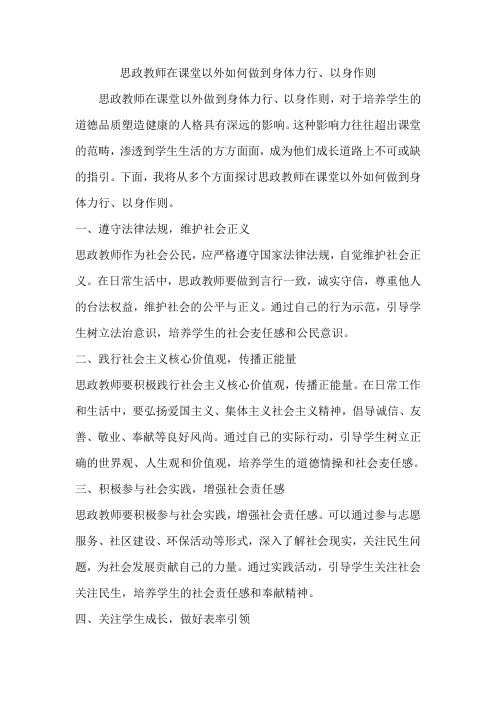 思政教师在课堂以外如何做到身体力行、以身作则

思政教师在课堂以外做到身体力行、以身作则，对于培养学生的道德品质塑造健康的人格具有深远的影响。这种影响力往往超出课堂的范畴，渗透到学生生活的方方面面，成为他们成长道路上不可或缺的指引。下面，我将从多个方面探讨思政教师在课堂以外如何做到身体力行、以身作则。

一、遵守法律法规，维护社会正义

思政教师作为社会公民，应严格遵守国家法律法规，自觉维护社会正义。在日常生活中，思政教师要做到言行一致，诚实守信，尊重他人的台法权益，维护社会的公平与正义。通过自己的行为示范，引导学生树立法治意识，培养学生的社会麦任感和公民意识。

二、践行社会主义核心价值观，传播正能量

思政教师要积极践行社会主义核心价值观，传播正能量。在日常工作和生活中，要弘扬爱国主义、集体主义社会主义精神，倡导诚信、友善、敬业、奉献等良好风尚。通过自己的实际行动，引导学生树立正确的世界观、人生观和价值观，培养学生的道德情操和社会麦任感。

三、积极参与社会实践，增强社会责任感

思政教师要积极参与社会实践，增强社会责任感。可以通过参与志愿服务、社区建设、环保活动等形式，深入了解社会现实，关注民生问题，为社会发展贡献自己的力量。通过实践活动，引导学生关注社会关注民生，培养学生的社会责任感和奉献精神。

四、关注学生成长，做好表率引领